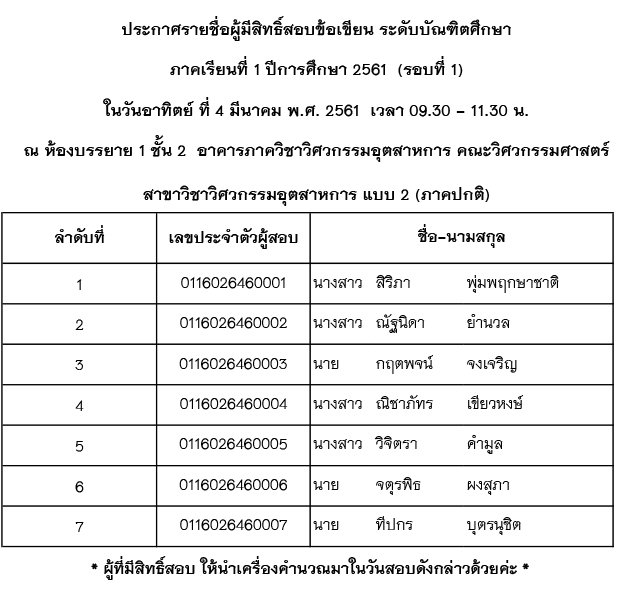 ประกาศรายชื่อผู้มีสิทธิ์สอบข้อเขียน ระดับบัณฑิตศึกษา

ภาคเรียนที่ 1 ปีการศึกษา 2561 (รอบที่ 1)

ในวันอาทิตย์ ที่ 4 มีนาคม พ.ศ. 2561 เวลา 09.30 – 11.30 น.

ณ ห้องบรรยาย 1 ชั้น 2 อาคารภาควิชาวิศวกรรมอุตสาหการ คณะวิศวกรรมศาสตร์

สาขาวิชาวิศวกรรมอุตสาหการ แบบ 2 (ภาคปกติ)

| ลำดับที่ | เลขประจำตัวผู้สอบ | ชื่อ–นามสกุล |
|---|---|---|
| 1 | 0116026460001 | นางสาว สิริภา พุ่มพฤกษาชาติ |
| 2 | 0116026460002 | นางสาว ณัฐนิดา ยำนวล |
| 3 | 0116026460003 | นาย กฤตพจน์ จงเจริญ |
| 4 | 0116026460004 | นางสาว ณิชาภัทร เขียวหงษ์ |
| 5 | 0116026460005 | นางสาว วิจิตรา คำมูล |
| 6 | 0116026460006 | นาย จตุรพิธ ผงสุภา |
| 7 | 0116026460007 | นาย ทีปกร บุตรนุชิต |

* ผู้ที่มีสิทธิ์สอบ ให้นำเครื่องคำนวณมาในวันสอบดังกล่าวด้วยค่ะ *